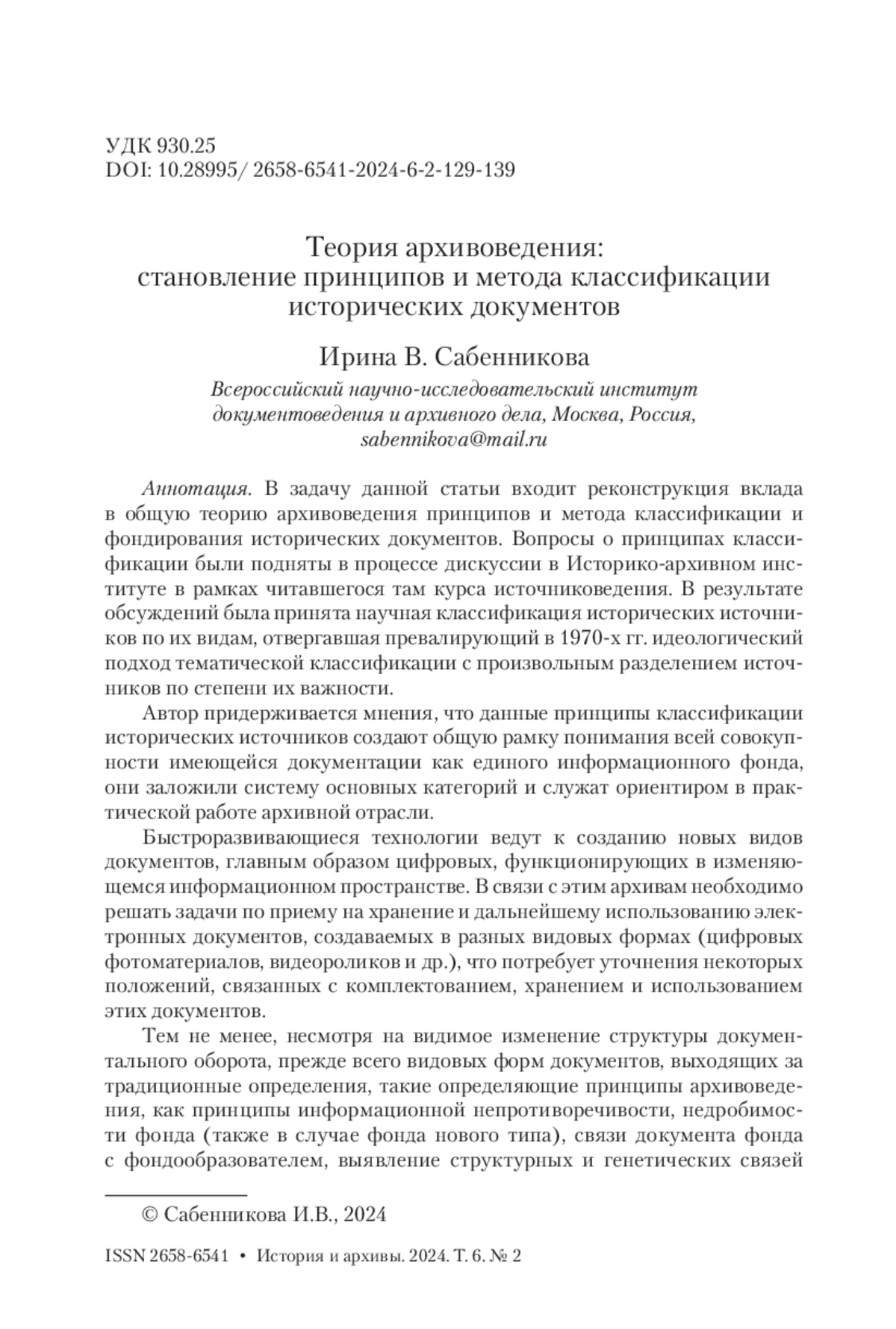 УДК 930.25
DOI: 10.28995/ 2658-6541-2024-6-2-129-139

Теория архивоведения:
становление принципов и метода классификации исторических документов

Ирина В. Сабенникова
Всероссийский научно-исследовательский институт документоведения и архивного дела, Москва, Россия, sabennikova@mail.ru

Аннотация. В задачу данной статьи входит реконструкция вклада в общую теорию архивоведения принципов и метода классификации и фондирования исторических документов. Вопросы о принципах классификации были подняты в процессе дискуссии в Историко-архивном институте в рамках читавшегося там курса источниковедения. В результате обсуждений была принята научная классификация исторических источников по их видам, отвергавшая превалирующий в 1970-х гг. идеологический подход тематической классификации с произвольным разделением источников по степени их важности.

Автор придерживается мнения, что данные принципы классификации исторических источников создают общую рамку понимания всей совокупности имеющейся документации как единого информационного фонда, они заложили систему основных категорий и служат ориентиром в практической работе архивной отрасли.

Быстроразвивающиеся технологии ведут к созданию новых видов документов, главным образом цифровых, функционирующих в изменяющемся информационном пространстве. В связи с этим архивам необходимо решать задачи по приему на хранение и дальнейшему использованию электронных документов, создаваемых в разных видовых формах (цифровых фотоматериалов, видеороликов и др.), что потребует уточнения некоторых положений, связанных с комплектованием, хранением и использованием этих документов.

Тем не менее, несмотря на видимое изменение структуры документального оборота, прежде всего видовых форм документов, выходящих за традиционные определения, такие определяющие принципы архивоведения, как принципы информационной непротиворечивости, недробимости фонда (также в случае фонда нового типа), связи документа фонда с фондообразователем, выявление структурных и генетических связей

© Сабенникова И.В., 2024

ISSN 2658-6541 • История и архивы. 2024. Т. 6. № 2